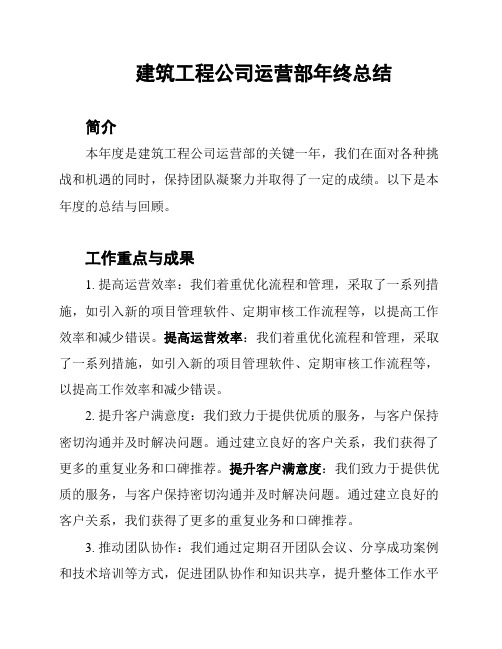 建筑工程公司运营部年终总结

简介

本年度是建筑工程公司运营部的关键一年，我们在面对各种挑战和机遇的同时，保持团队凝聚力并取得了一定的成绩。以下是本年度的总结与回顾。

工作重点与成果

1. 提高运营效率：我们着重优化流程和管理，采取了一系列措施，如引入新的项目管理软件、定期审核工作流程等，以提高工作效率和减少错误。提高运营效率：我们着重优化流程和管理，采取了一系列措施，如引入新的项目管理软件、定期审核工作流程等，以提高工作效率和减少错误。

2. 提升客户满意度：我们致力于提供优质的服务，与客户保持密切沟通并及时解决问题。通过建立良好的客户关系，我们获得了更多的重复业务和口碑推荐。提升客户满意度：我们致力于提供优质的服务，与客户保持密切沟通并及时解决问题。通过建立良好的客户关系，我们获得了更多的重复业务和口碑推荐。

3. 推动团队协作：我们通过定期召开团队会议、分享成功案例和技术培训等方式，促进团队协作和知识共享，提升整体工作水平